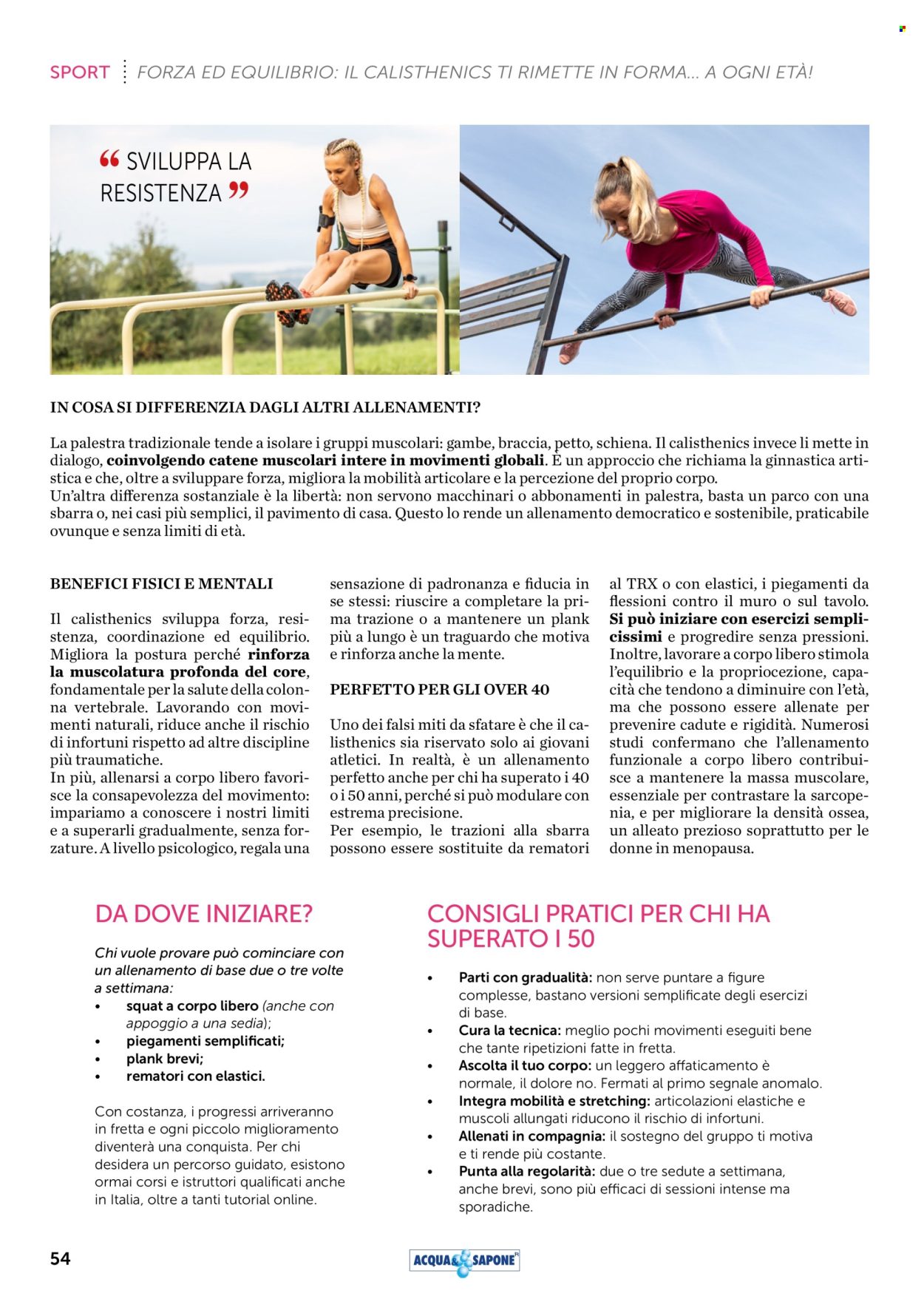 SPORT FORZA ED EQUILIBRIO: IL CALISTHENICS TI RIMETTE IN FORMA... A OGNI ETÀ!

“ SVILUPPA LA RESISTENZA ”

IN COSA SI DIFFERENZIA DAGLI ALTRI ALLENAMENTI?

La palestra tradizionale tende a isolare i gruppi muscolari: gambe, braccia, petto, schiena. Il calisthenics invece li mette in dialogo, coinvolgendo catene muscolari intere in movimenti globali. È un approccio che richiama la ginnastica artistica e che, oltre a sviluppare forza, migliora la mobilità articolare e la percezione del proprio corpo.
Un'altra differenza sostanziale è la libertà: non servono macchinari o abbonamenti in palestra, basta un parco con una sbarra o, nei casi più semplici, il pavimento di casa. Questo lo rende un allenamento democratico e sostenibile, praticabile ovunque e senza limiti di età.

BENEFICI FISICI E MENTALI

Il calisthenics sviluppa forza, resistenza, coordinazione ed equilibrio. Migliora la postura perché rinforza la muscolatura profonda del core, fondamentale per la salute della colonna vertebrale. Lavorando con movimenti naturali, riduce anche il rischio di infortuni rispetto ad altre discipline più traumatiche.
In più, allenarsi a corpo libero favorisce la consapevolezza del movimento: impariamo a conoscere i nostri limiti e a superarli gradualmente, senza forzature. A livello psicologico, regala una sensazione di padronanza e fiducia in se stessi: riuscire a completare la prima trazione o a mantenere un plank più a lungo è un traguardo che motiva e rinforza anche la mente.

PERFETTO PER GLI OVER 40

Uno dei falsi miti da sfatare è che il calisthenics sia riservato solo ai giovani atletici. In realtà, è un allenamento perfetto anche per chi ha superato i 40 o i 50 anni, perché si può modulare con estrema precisione.
Per esempio, le trazioni alla sbarra possono essere sostituite da rematori al TRX o con elastici, i piegamenti da flessioni contro il muro o sul tavolo. Si può iniziare con esercizi semplicissimi e progredire senza pressioni. Inoltre, lavorare a corpo libero stimola l'equilibrio e la propriocezione, capacità che tendono a diminuire con l'età, ma che possono essere allenate per prevenire cadute e rigidità. Numerosi studi confermano che l'allenamento funzionale a corpo libero contribuisce a mantenere la massa muscolare, essenziale per contrastare la sarcopenia, e per migliorare la densità ossea, un alleato prezioso soprattutto per le donne in menopausa.

DA DOVE INIZIARE?

Chi vuole provare può cominciare con un allenamento di base due o tre volte a settimana:
• squat a corpo libero (anche con appoggio a una sedia);
• piegamenti semplificati;
• plank brevi;
• rematori con elastici.

Con costanza, i progressi arriveranno in fretta e ogni piccolo miglioramento diventerà una conquista. Per chi desidera un percorso guidato, esistono ormai corsi e istruttori qualificati anche in Italia, oltre a tanti tutorial online.

CONSIGLI PRATICI PER CHI HA SUPERATO I 50

• Parti con gradualità: non serve puntare a figure complesse, bastano versioni semplificate degli esercizi di base.
• Cura la tecnica: meglio pochi movimenti eseguiti bene che tante ripetizioni fatte in fretta.
• Ascolta il tuo corpo: un leggero affaticamento è normale, il dolore no. Fermati al primo segnale anomalo.
• Integra mobilità e stretching: articolazioni elastiche e muscoli allungati riducono il rischio di infortuni.
• Allenati in compagnia: il sostegno del gruppo ti motiva e ti rende più costante.
• Punta alla regolarità: due o tre sedute a settimana, anche brevi, sono più efficaci di sessioni intense ma sporadiche.

54 ACQUA & SAPONE